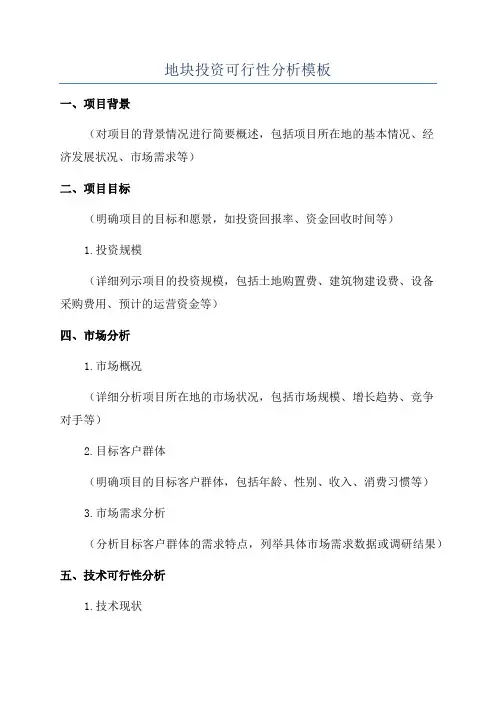 地块投资可行性分析模板

一、项目背景

（对项目的背景情况进行简要概述，包括项目所在地的基本情况、经济发展状况、市场需求等）

二、项目目标

（明确项目的目标和愿景，如投资回报率、资金回收时间等）

1.投资规模

（详细列示项目的投资规模，包括土地购置费、建筑物建设费、设备采购费用、预计的运营资金等）

四、市场分析

1.市场概况

（详细分析项目所在地的市场状况，包括市场规模、增长趋势、竞争对手等）

2.目标客户群体

（明确项目的目标客户群体，包括年龄、性别、收入、消费习惯等）

3.市场需求分析

（分析目标客户群体的需求特点，列举具体市场需求数据或调研结果）

五、技术可行性分析

1.技术现状